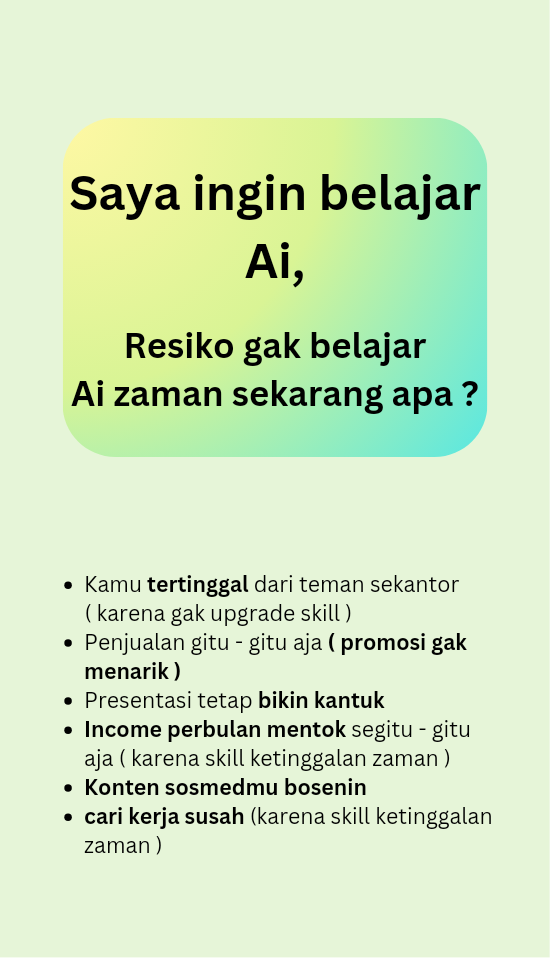 Saya ingin belajar Ai,

Resiko gak belajar Ai zaman sekarang apa ?

- Kamu tertinggal dari teman sekantor ( karena gak upgrade skill )
- Penjualan gitu - gitu aja ( promosi gak menarik )
- Presentasi tetap bikin kantuk
- Income perbulan mentok segitu - gitu aja ( karena skill ketinggalan zaman )
- Konten sosmedmu bosenin
- cari kerja susah (karena skill ketinggalan zaman )